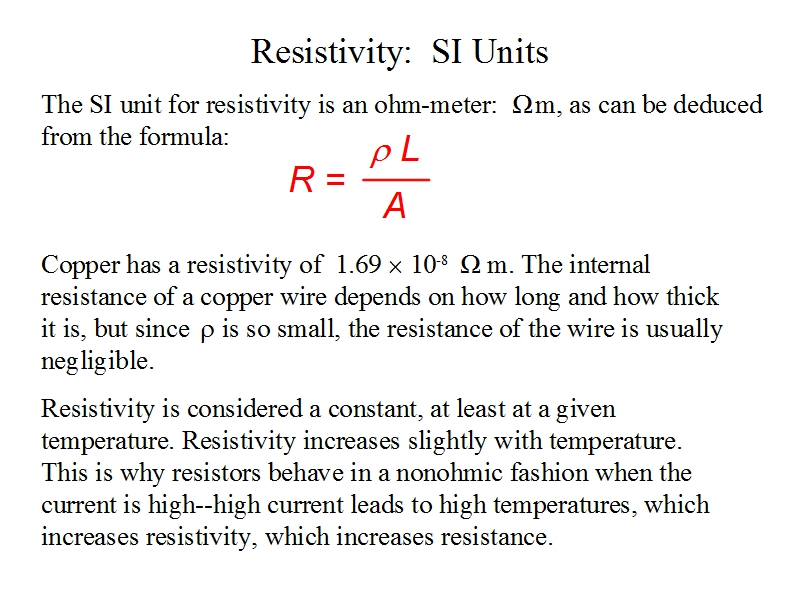 Resistivity: SI Units

The SI unit for resistivity is an ohm-meter: $\Omega$m, as can be deduced from the formula:

$R = \frac{\rho L}{A}$

Copper has a resistivity of $1.69 \times 10^{-8}$ $\Omega$ m. The internal resistance of a copper wire depends on how long and how thick it is, but since $\rho$ is so small, the resistance of the wire is usually negligible.

Resistivity is considered a constant, at least at a given temperature. Resistivity increases slightly with temperature. This is why resistors behave in a nonohmic fashion when the current is high--high current leads to high temperatures, which increases resistivity, which increases resistance.